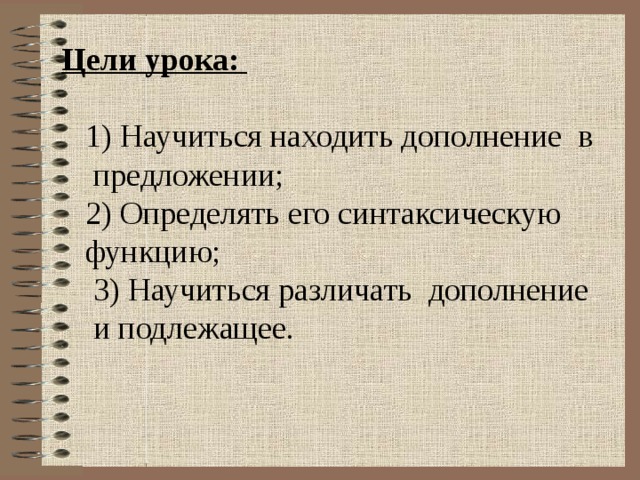 Цели урока:

1) Научиться находить дополнение в предложении;
2) Определять его синтаксическую функцию;
3) Научиться различать дополнение и подлежащее.